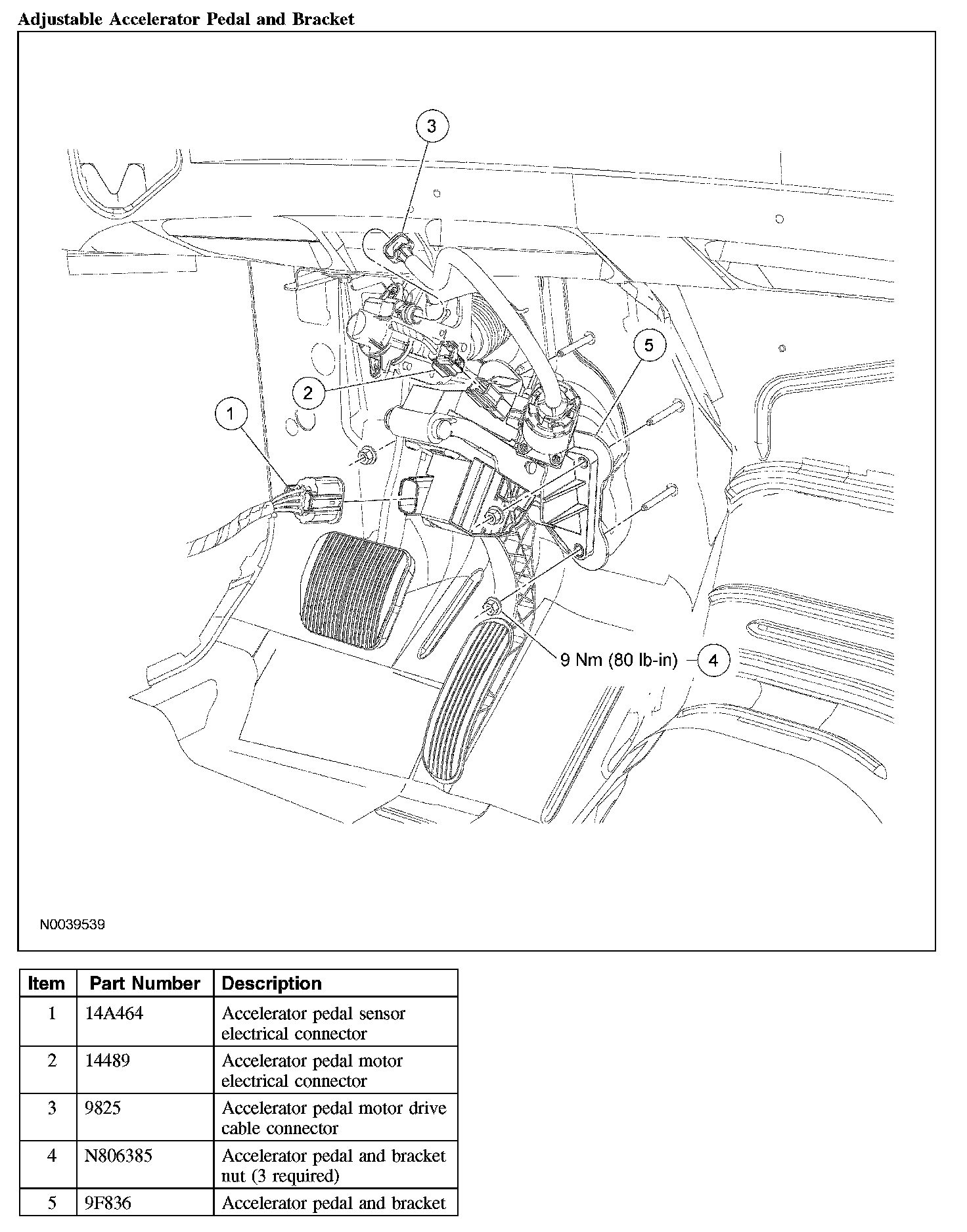 Adjustable Accelerator Pedal and Bracket

3

5

2

1

9 Nm (80 lb-in)

4

N0039539

| Item | Part Number | Description |
|---|---|---|
| 1 | 14A464 | Accelerator pedal sensor electrical connector |
| 2 | 14489 | Accelerator pedal motor electrical connector |
| 3 | 9825 | Accelerator pedal motor drive cable connector |
| 4 | N806385 | Accelerator pedal and bracket nut (3 required) |
| 5 | 9F836 | Accelerator pedal and bracket |